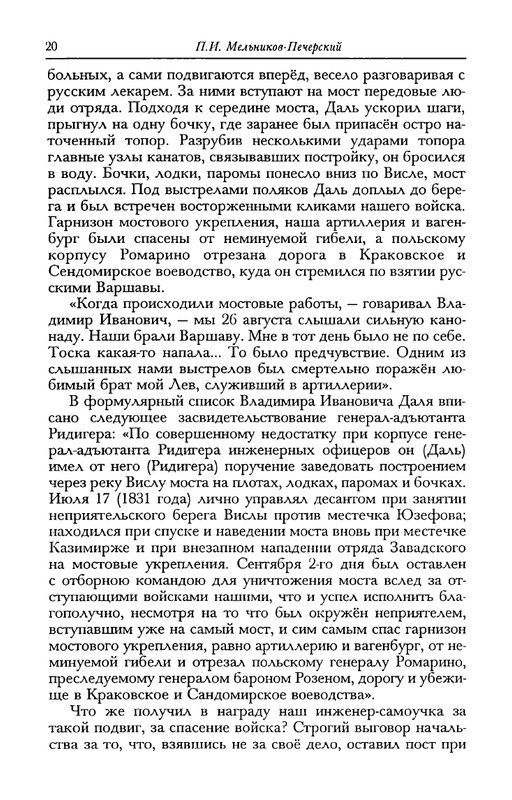 20 П.И. Мельников-Печерский

больных, а сами подвигаются вперёд, весело разговаривая с русским лекарем. За ними вступают на мост передовые люди отряда. Подходя к середине моста, Даль ускорил шаги, прыгнул на одну бочку, где заранее был припасён остро наточенный топор. Разрубив несколькими ударами топора главные узлы канатов, связывавших постройку, он бросился в воду. Бочки, лодки, паромы понесло вниз по Висле, мост расплылся. Под выстрелами поляков Даль доплыл до берега и был встречен восторженными кликами нашего войска. Гарнизон мостового укрепления, наша артиллерия и вагенбург были спасены от неминуемой гибели, а польскому корпусу Ромарино отрезана дорога в Краковское и Сендомирское воеводство, куда он стремился по взятии русскими Варшавы.

«Когда происходили мостовые работы, — говаривал Владимир Иванович, — мы 26 августа слышали сильную канонаду. Наши брали Варшаву. Мне в тот день было не по себе. Тоска какая-то напала... То было предчувствие. Одним из слышанных нами выстрелов был смертельно поражён любимый брат мой Лев, служивший в артиллерии».

В формулярный список Владимира Ивановича Даля вписано следующее засвидетельствование генерал-адъютанта Ридигера: «По совершенному недостатку при корпусе генерал-адъютанта Ридигера инженерных офицеров он (Даль) имел от него (Ридигера) поручение заведовать построением через реку Вислу моста на плотах, лодках, паромах и бочках. Июля 17 (1831 года) лично управлял десантом при занятии неприятельского берега Вислы против местечка Юзефова; находился при спуске и наведении моста вновь при местечке Казимирже и при внезапном нападении отряда Завадского на мостовые укрепления. Сентября 2-го дня был оставлен с отборною командою для уничтожения моста вслед за отступающими войсками нашими, что и успел исполнить благополучно, несмотря на то что был окружён неприятелем, вступавшим уже на самый мост, и сим самым спас гарнизон мостового укрепления, равно артиллерию и вагенбург, от неминуемой гибели и отрезал польскому генералу Ромарино, преследуемому генералом бароном Розеном, дорогу и убежище в Краковское и Сандомирское воеводства».

Что же получил в награду наш инженер-самоучка за такой подвиг, за спасение войска? Строгий выговор начальства за то, что, взявшись не за своё дело, оставил пост при